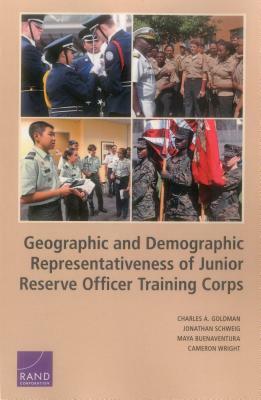 Geographic and Demographic Representativeness of Junior Reserve Officer Training Corps

CHARLES A. GOLDMAN
JONATHAN SCHWEIG
MAYA BUENAVENTURA
CAMERON WRIGHT

RAND
CORPORATION